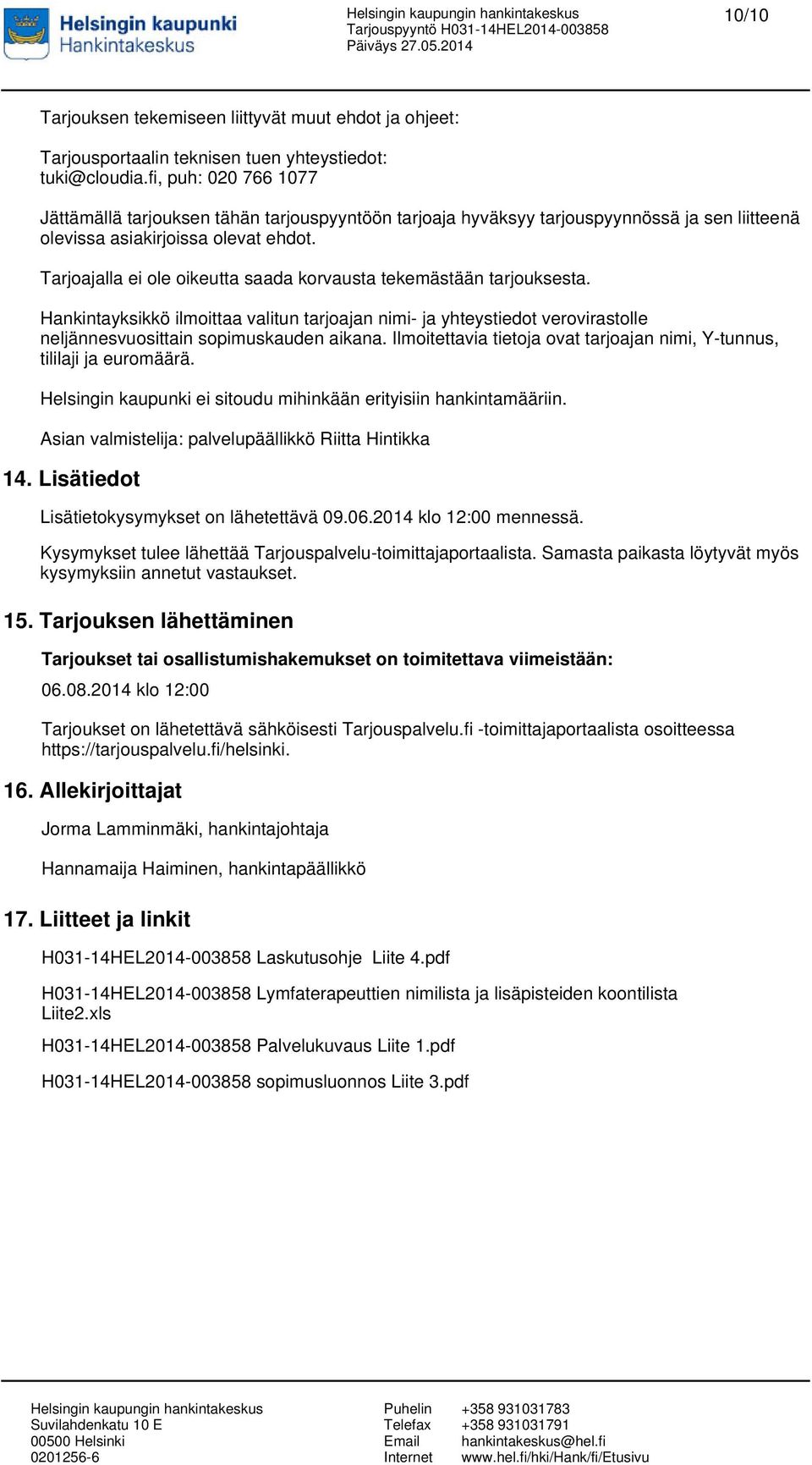 Helsingin kaupunki
Hankintakeskus

Helsingin kaupungin hankintakeskus
Tarjouspyyntö H031-14HEL2014-003858
Päiväys 27.05.2014

10/10

Tarjouksen tekemiseen liittyvät muut ehdot ja ohjeet:

Tarjousportaalin teknisen tuen yhteystiedot:
tuki@cloudia.fi, puh: 020 766 1077

Jättämällä tarjouksen tähän tarjouspyyntöön tarjoaja hyväksyy tarjouspyynnössä ja sen liitteenä olevissa asiakirjoissa olevat ehdot.

Tarjoajalla ei ole oikeutta saada korvausta tekemästään tarjouksesta.

Hankintayksikkö ilmoittaa valitun tarjoajan nimi- ja yhteystiedot verovirastolle neljännesvuosittain sopimuskauden aikana. Ilmoitettavia tietoja ovat tarjoajan nimi, Y-tunnus, tililaji ja euromäärä.

Helsingin kaupunki ei sitoudu mihinkään erityisiin hankintamääriin.

Asian valmistelija: palvelupäällikkö Riitta Hintikka

14. Lisätiedot

Lisätietokysymykset on lähetettävä 09.06.2014 klo 12:00 mennessä.

Kysymykset tulee lähettää Tarjouspalvelu-toimittajaportaalista. Samasta paikasta löytyvät myös kysymyksiin annetut vastaukset.

15. Tarjouksen lähettäminen

Tarjoukset tai osallistumishakemukset on toimitettava viimeistään:

06.08.2014 klo 12:00

Tarjoukset on lähetettävä sähköisesti Tarjouspalvelu.fi -toimittajaportaalista osoitteessa https://tarjouspalvelu.fi/helsinki.

16. Allekirjoittajat

Jorma Lamminmäki, hankintajohtaja

Hannamaija Haiminen, hankintapäällikkö

17. Liitteet ja linkit

H031-14HEL2014-003858 Laskutusohje Liite 4.pdf

H031-14HEL2014-003858 Lymfaterapeuttien nimilista ja lisäpisteiden koontilista Liite2.xls

H031-14HEL2014-003858 Palvelukuvaus Liite 1.pdf

H031-14HEL2014-003858 sopimusluonnos Liite 3.pdf

Helsingin kaupungin hankintakeskus
Suvilahdenkatu 10 E
00500 Helsinki
0201256-6

Puhelin +358 931031783
Telefax +358 931031791
Email hankintakeskus@hel.fi
Internet www.hel.fi/hki/Hank/fi/Etusivu